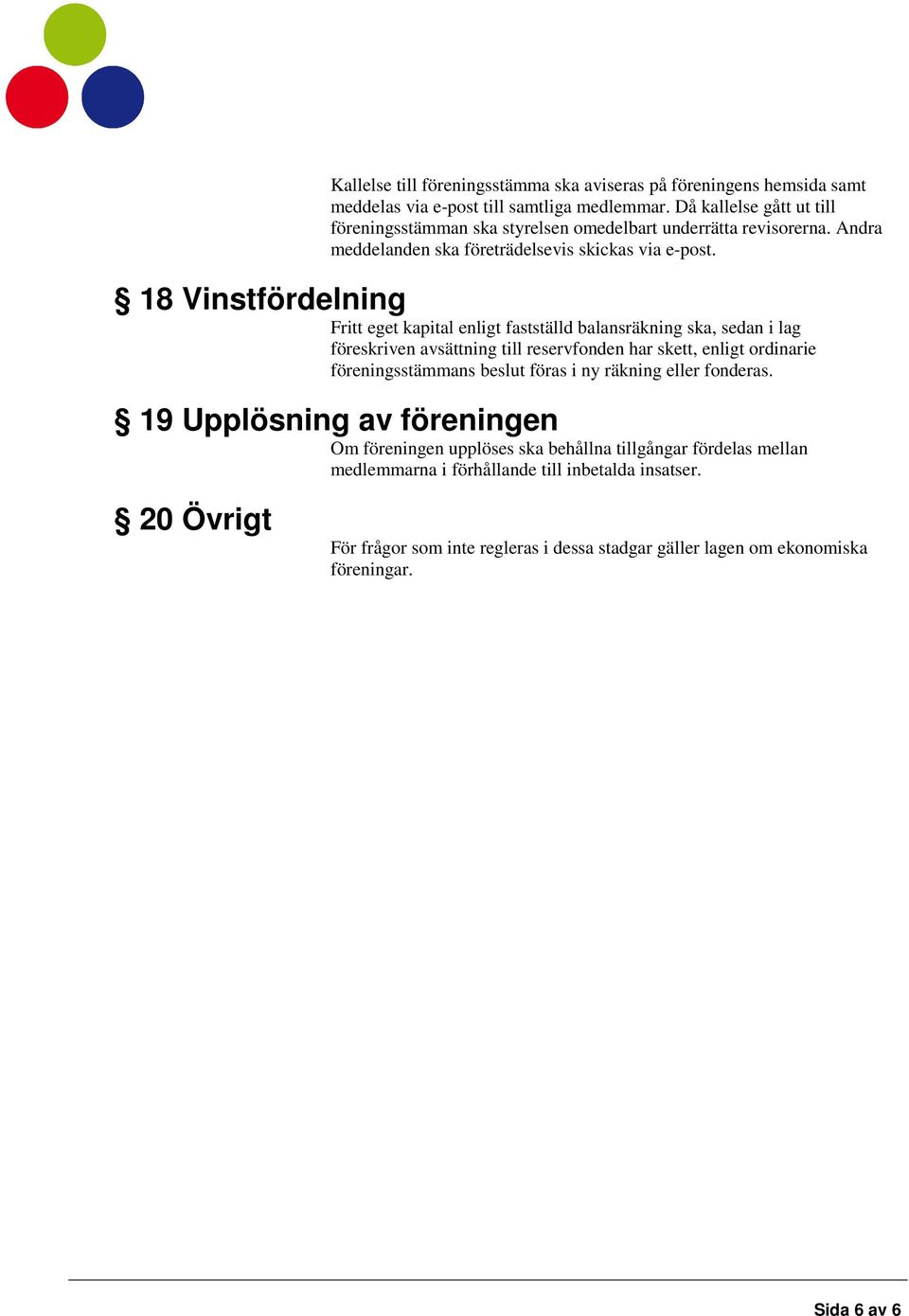 Kallelse till föreningsstämma ska aviseras på föreningens hemsida samt meddelas via e-post till samtliga medlemmar. Då kallelse gått ut till föreningsstämman ska styrelsen omedelbart underrätta revisorerna. Andra meddelanden ska företrädelsevis skickas via e-post.

§ 18 Vinstfördelning

Fritt eget kapital enligt fastställd balansräkning ska, sedan i lag föreskriven avsättning till reservfonden har skett, enligt ordinarie föreningsstämmans beslut föras i ny räkning eller fonderas.

§ 19 Upplösning av föreningen

Om föreningen upplöses ska behållna tillgångar fördelas mellan medlemmarna i förhållande till inbetalda insatser.

§ 20 Övrigt

För frågor som inte regleras i dessa stadgar gäller lagen om ekonomiska föreningar.

Sida 6 av 6